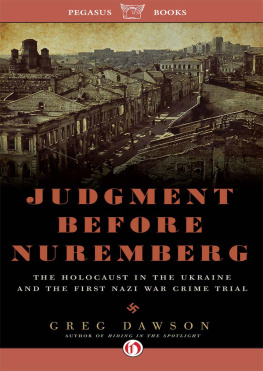 PEGASUS BOOKS

JUDGMENT BEFORE NUREMBERG

THE HOLOCAUST IN THE UKRAINE AND THE FIRST NAZI WAR CRIME TRIAL

GREG DAWSON

AUTHOR OF HIDING IN THE SPOTLIGHT